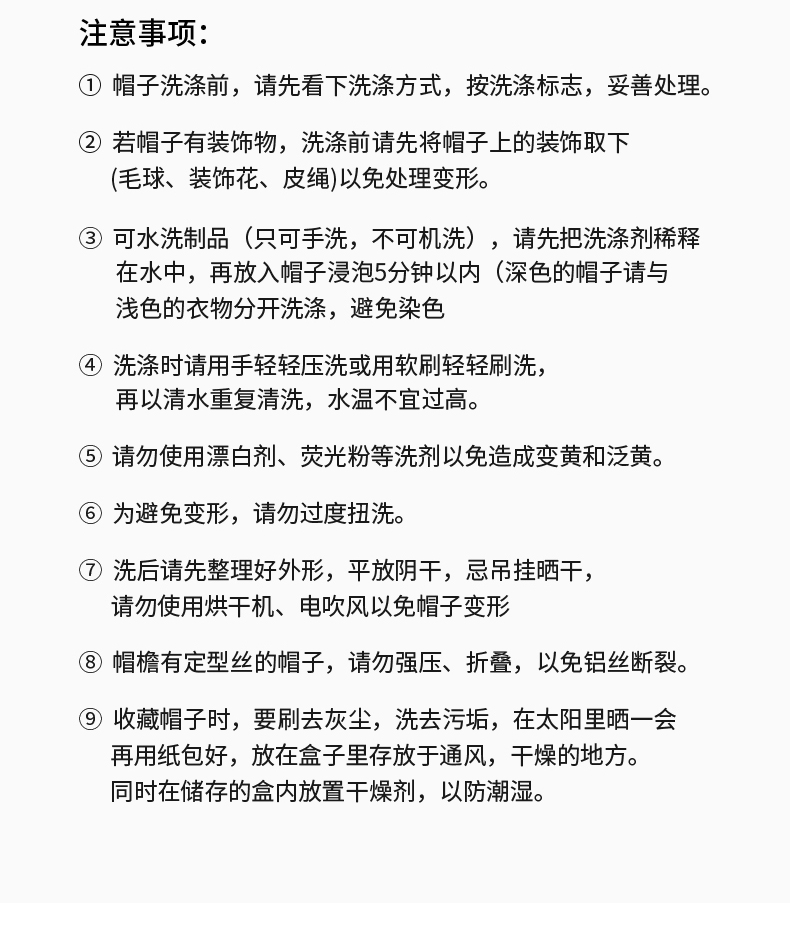 注意事项：

① 帽子洗涤前，请先看下洗涤方式，按洗涤标志，妥善处理。

② 若帽子有装饰物，洗涤前请先将帽子上的装饰取下 (毛球、装饰花、皮绳)以免处理变形。

③ 可水洗制品（只可手洗，不可机洗），请先把洗涤剂稀释在水中，再放入帽子浸泡5分钟以内（深色的帽子请与浅色的衣物分开洗涤，避免染色

④ 洗涤时请用手轻轻压洗或用软刷轻轻刷洗，再以清水重复清洗，水温不宜过高。

⑤ 请勿使用漂白剂、荧光粉等洗剂以免造成变黄和泛黄。

⑥ 为避免变形，请勿过度扭洗。

⑦ 洗后请先整理好外形，平放阴干，忌吊挂晒干，请勿使用烘干机、电吹风以免帽子变形

⑧ 帽檐有定型丝的帽子，请勿强压、折叠，以免铝丝断裂。

⑨ 收藏帽子时，要刷去灰尘，洗去污垢，在太阳里晒一会再用纸包好，放在盒子里存放于通风，干燥的地方。同时在储存的盒内放置干燥剂，以防潮湿。